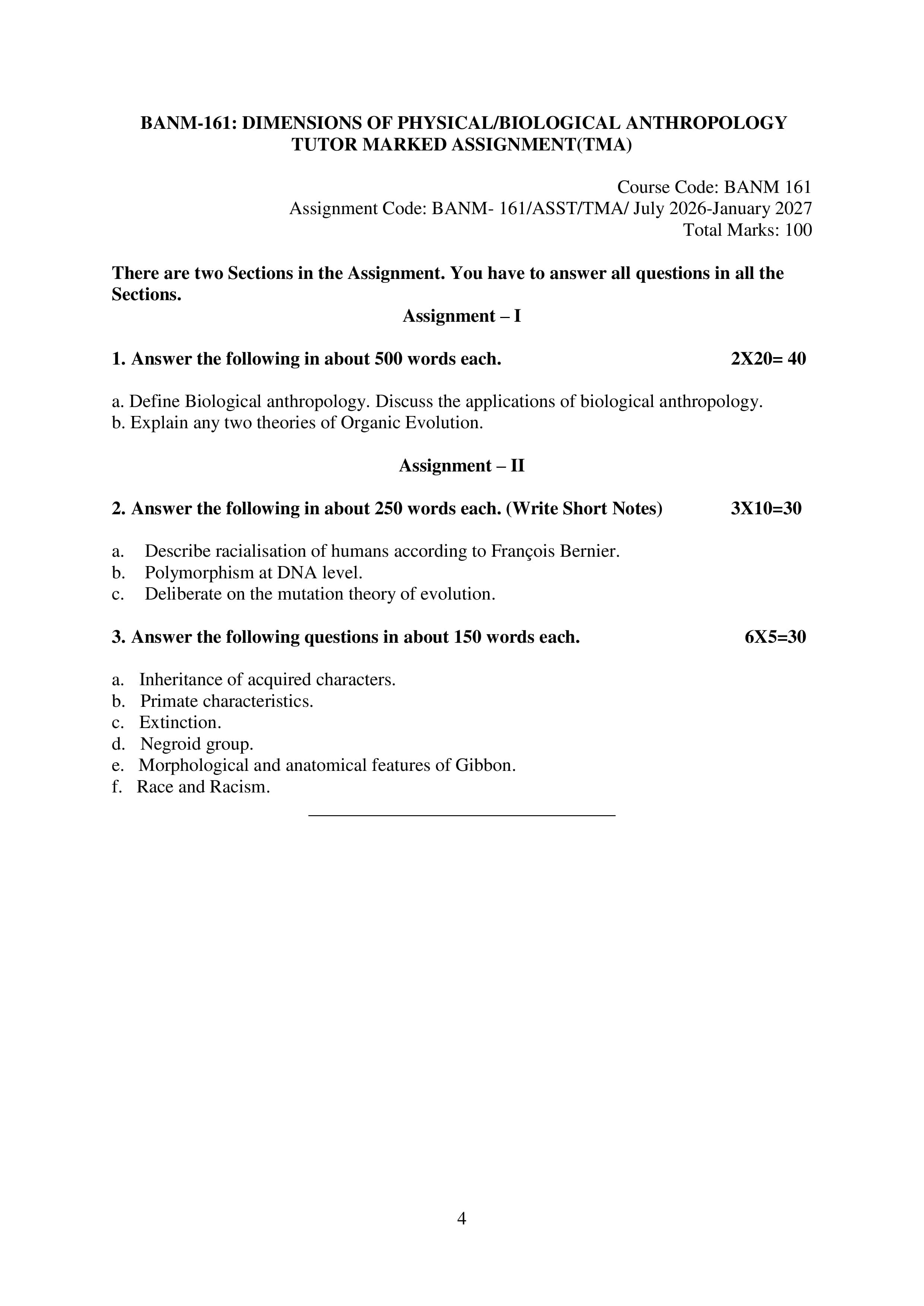 BANM-161: DIMENSIONS OF PHYSICAL/BIOLOGICAL ANTHROPOLOGY
TUTOR MARKED ASSIGNMENT(TMA)

Course Code: BANM 161
Assignment Code: BANM- 161/ASST/TMA/ July 2026-January 2027
Total Marks: 100

There are two Sections in the Assignment. You have to answer all questions in all the Sections.

Assignment – I

1. Answer the following in about 500 words each. 2X20= 40

a. Define Biological anthropology. Discuss the applications of biological anthropology.
b. Explain any two theories of Organic Evolution.

Assignment – II

2. Answer the following in about 250 words each. (Write Short Notes) 3X10=30

a. Describe racialisation of humans according to François Bernier.
b. Polymorphism at DNA level.
c. Deliberate on the mutation theory of evolution.

3. Answer the following questions in about 150 words each. 6X5=30

a. Inheritance of acquired characters.
b. Primate characteristics.
c. Extinction.
d. Negroid group.
e. Morphological and anatomical features of Gibbon.
f. Race and Racism.

4